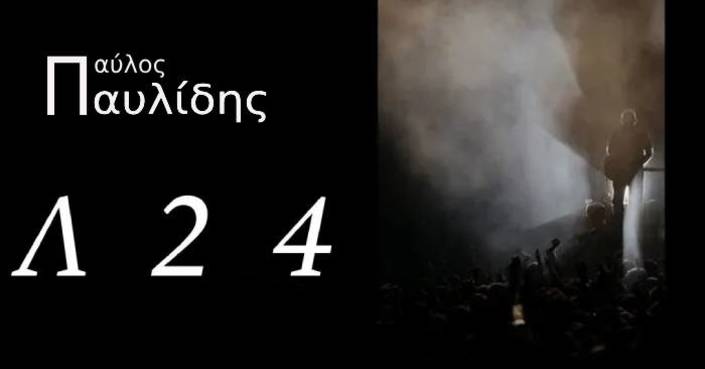 Παύλος
Παυλίδης

Λ 2 4